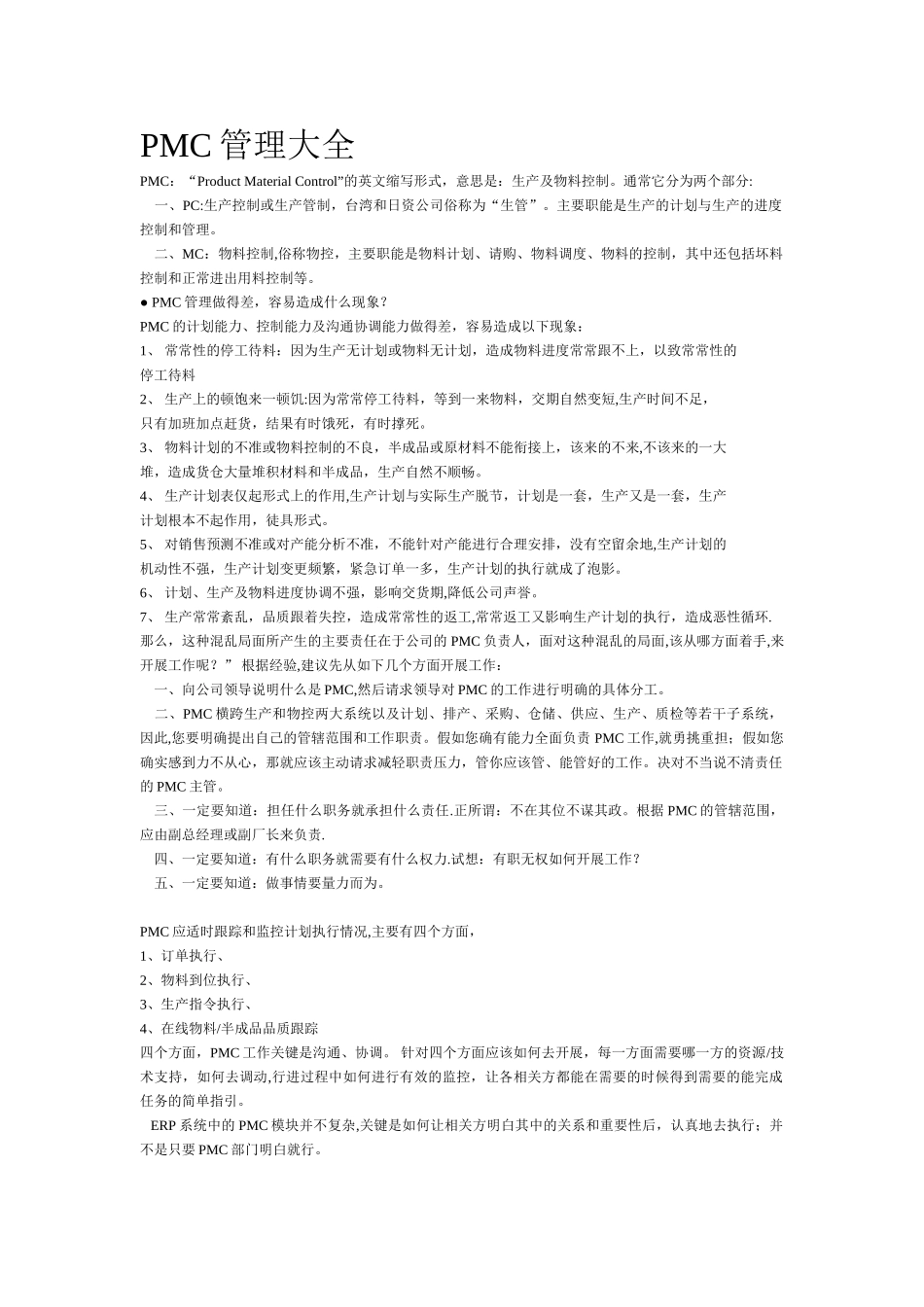 PMC 管理大全

PMC：“Product Material Control”的英文缩写形式，意思是：生产及物料控制。通常它分为两个部分:

一、PC:生产控制或生产管制，台湾和日资公司俗称为“生管”。主要职能是生产的计划与生产的进度控制和管理。

二、MC：物料控制,俗称物控，主要职能是物料计划、请购、物料调度、物料的控制，其中还包括坏料控制和正常进出用料控制等。

● PMC 管理做得差，容易造成什么现象?

PMC 的计划能力、控制能力及沟通协调能力做得差，容易造成以下现象：

1、 常常性的停工待料：因为生产无计划或物料无计划，造成物料进度常常跟不上，以致常常性的停工待料

2、 生产上的顿饱来一顿饥:因为常常停工待料，等到一来物料，交期自然变短,生产时间不足，只有加班加点赶货，结果有时饿死，有时撑死。

3、 物料计划的不准或物料控制的不良，半成品或原材料不能衔接上，该来的不来,不该来的一大堆，造成货仓大量堆积材料和半成品，生产自然不顺畅。

4、 生产计划表仅起形式上的作用,生产计划与实际生产脱节，计划是一套，生产又是一套，生产计划根本不起作用，徒具形式。

5、 对销售预测不准或对产能分析不准，不能针对产能进行合理安排，没有空留余地,生产计划的机动性不强，生产计划变更频繁，紧急订单一多，生产计划的执行就成了泡影。

6、 计划、生产及物料进度协调不强，影响交货期,降低公司声誉。

7、 生产常常紊乱，品质跟着失控，造成常常性的返工,常常返工又影响生产计划的执行，造成恶性循环.

那么，这种混乱局面所产生的主要责任在于公司的 PMC 负责人，面对这种混乱的局面,该从哪方面着手,来开展工作呢？” 根据经验,建议先从如下几个方面开展工作：

一、向公司领导说明什么是 PMC,然后请求领导对 PMC 的工作进行明确的具体分工。

二、PMC 横跨生产和物控两大系统以及计划、排产、采购、仓储、供应、生产、质检等若干子系统，因此,您要明确提出自己的管辖范围和工作职责。假如您确有能力全面负责 PMC 工作,就勇挑重担；假如您确实感到力不从心，那就应该主动请求减轻职责压力，管你应该管、能管好的工作。决对不当说不清责任的 PMC 主管。

三、一定要知道：担任什么职务就承担什么责任.正所谓：不在其位不谋其政。根据 PMC 的管辖范围，应由副总经理或副厂长来负责.

四、一定要知道：有什么职务就需要有什么权力.试想：有职无权如何开展工作？

五、一定要知道：做事情要量力而为。

PMC 应适时跟踪和监控计划执行情况,主要有四个方面，

1、订单执行、

2、物料到位执行、

3、生产指令执行、

4、在线物料/半成品品质跟踪

四个方面，PMC 工作关键是沟通、协调。 针对四个方面应该如何去开展，每一方面需要哪一方的资源/技术支持，如何去调动,行进过程中如何进行有效的监控，让各相关方都能在需要的时候得到需要的能完成任务的简单指引。

ERP 系统中的 PMC 模块并不复杂,关键是如何让相关方明白其中的关系和重要性后，认真地去执行；并不是只要 PMC 部门明白就行。